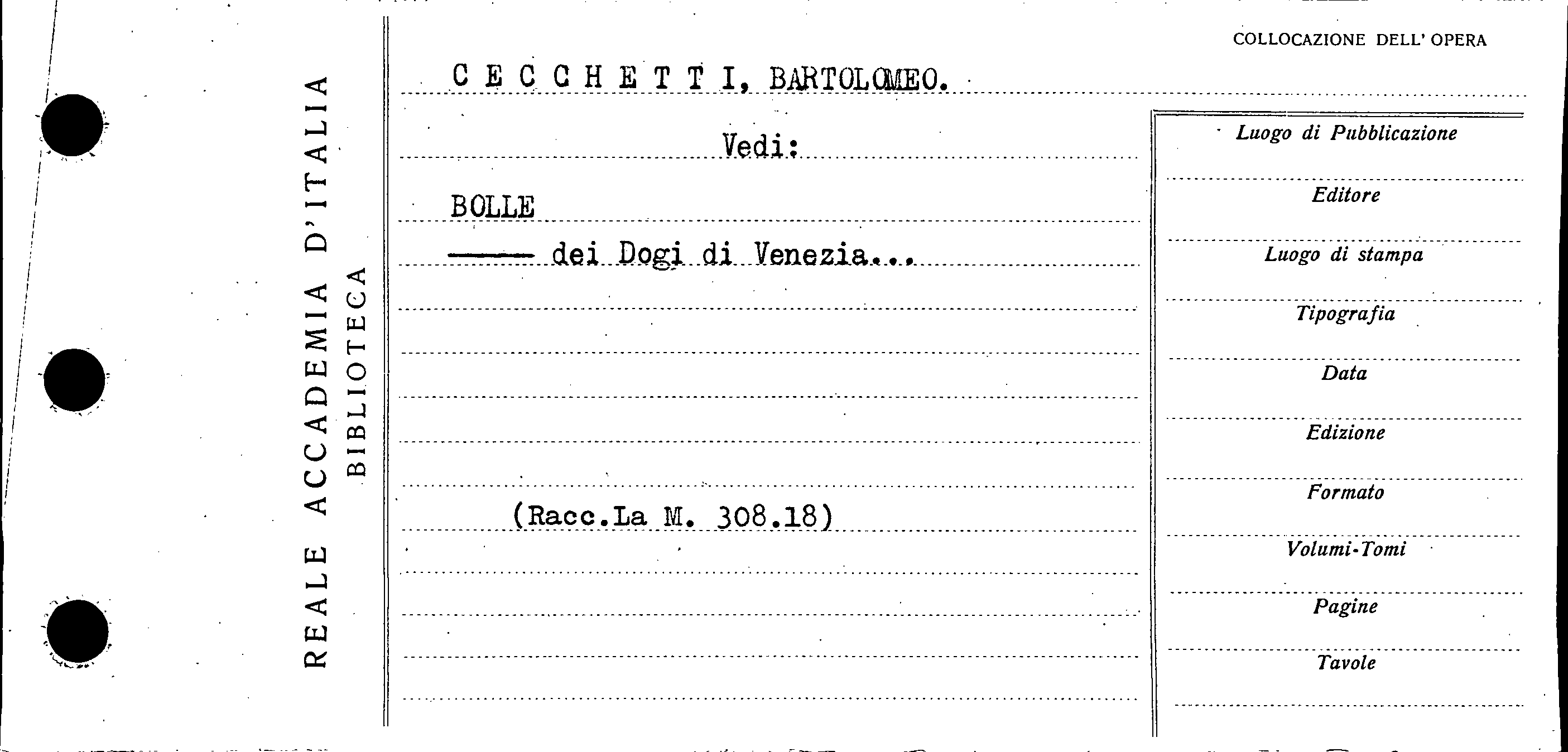 REALE ACCADEMIA D'ITALIA
BIBLIOTECA

COLLOCAZIONE DELL' OPERA

C E C C H E T T I, BARTOLOMEO.

Vedi:

BOLLE
—— dei Dogi di Venezia...

(Racc.La M. 308.18)

Luogo di Pubblicazione

Editore

Luogo di stampa

Tipografia

Data

Edizione

Formato

Volumi-Tomi

Pagine

Tavole